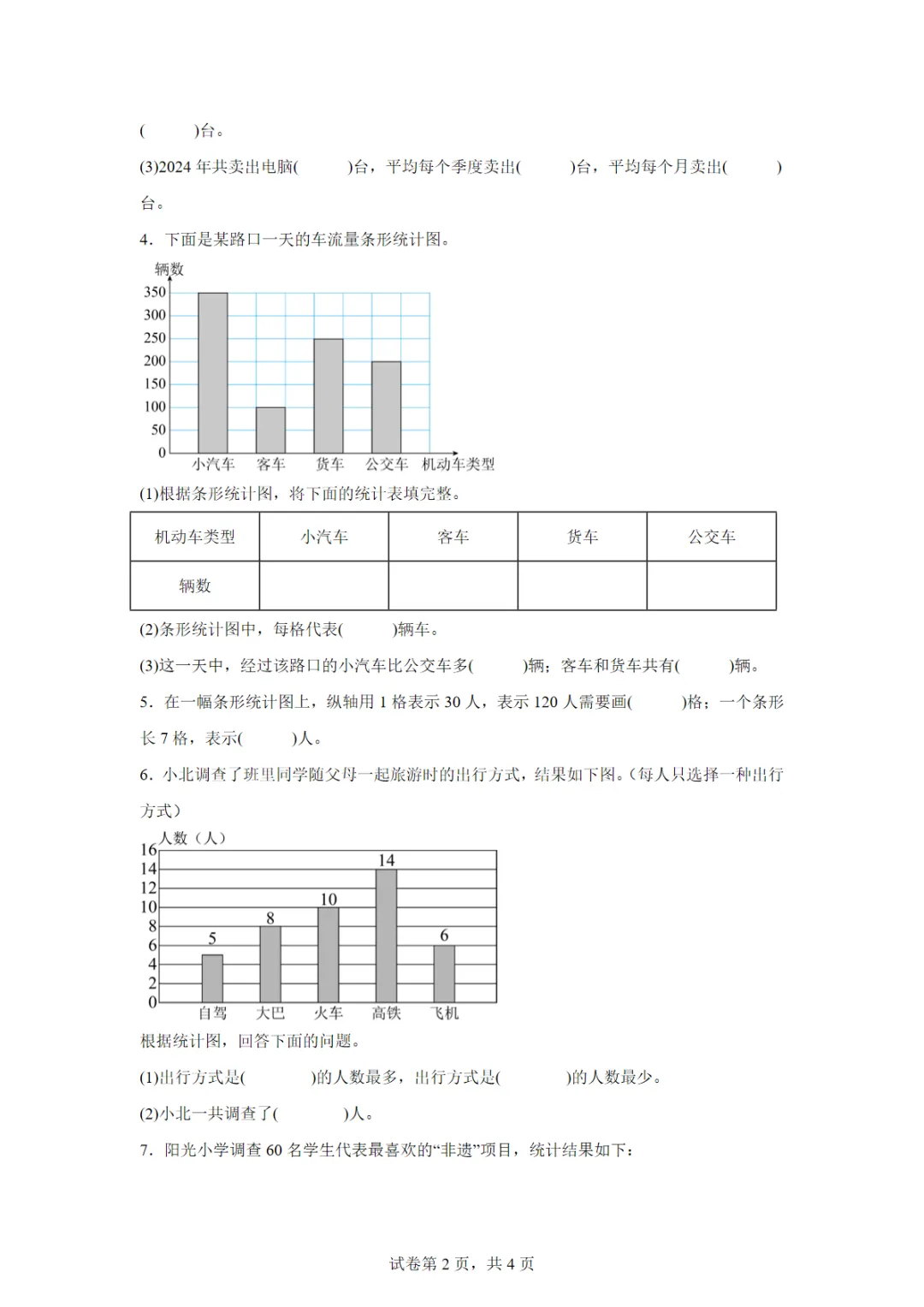 (　　)台。

(3)2024 年共卖出电脑(　　)台，平均每个季度卖出(　　)台，平均每个月卖出(　　)台。

4．下面是某路口一天的车流量条形统计图。

辆数
350
300
250
200
150
100
50
0
小汽车　客车　货车　公交车　机动车类型

(1)根据条形统计图，将下面的统计表填完整。

| 机动车类型 | 小汽车 | 客车 | 货车 | 公交车 |
|---|---|---|---|---|
| 辆数 | | | | |

(2)条形统计图中，每格代表(　　)辆车。

(3)这一天中，经过该路口的小汽车比公交车多(　　)辆；客车和货车共有(　　)辆。

5．在一幅条形统计图上，纵轴用 1 格表示 30 人，表示 120 人需要画(　　)格；一个条形长 7 格，表示(　　)人。

6．小北调查了班里同学随父母一起旅游时的出行方式，结果如下图。(每人只选择一种出行方式)

人数（人）
16
14
12
10
8
6
4
2
0
5　8　10　14　6
自驾　大巴　火车　高铁　飞机

根据统计图，回答下面的问题。

(1)出行方式是(　　)的人数最多，出行方式是(　　)的人数最少。

(2)小北一共调查了(　　)人。

7．阳光小学调查 60 名学生代表最喜欢的“非遗”项目，统计结果如下：

试卷第 2 页，共 4 页